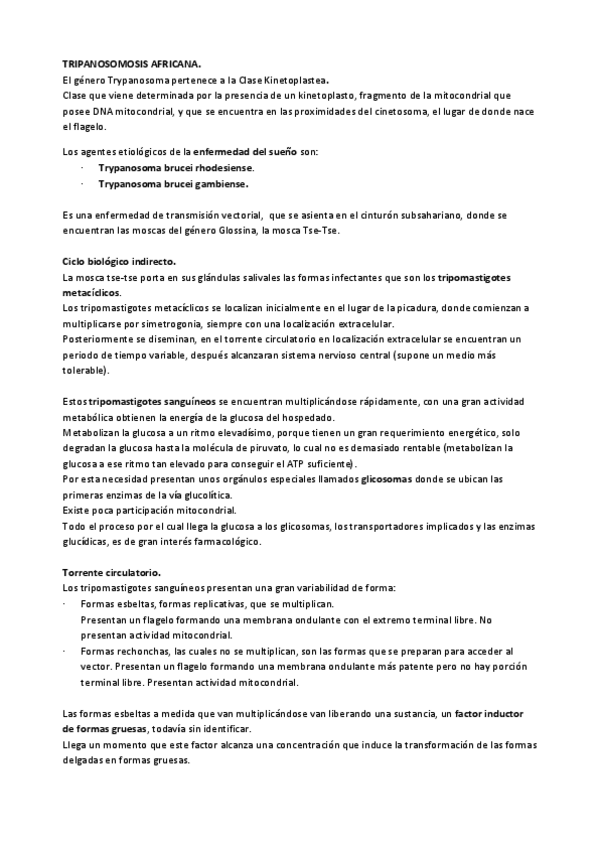 TRIPANOSOMOSIS AFRICANA.
El género Trypanosoma pertenece a la Clase Kinetoplastea.
Clase que viene determinada por la presencia de un kinetoplasto, fragmento de la mitocondrial que posee DNA mitocondrial, y que se encuentra en las proximidades del cinetosoma, el lugar de donde nace el flagelo.

Los agentes etiológicos de la enfermedad del sueño son:
· Trypanosoma brucei rhodesiense.
· Trypanosoma brucei gambiense.

Es una enfermedad de transmisión vectorial, que se asienta en el cinturón subsahariano, donde se encuentran las moscas del género Glossina, la mosca Tse-Tse.

Ciclo biológico indirecto.
La mosca tse-tse porta en sus glándulas salivales las formas infectantes que son los tripomastigotes metacíclicos.
Los tripomastigotes metacíclicos se localizan inicialmente en el lugar de la picadura, donde comienzan a multiplicarse por simetrogonia, siempre con una localización extracelular.
Posteriormente se diseminan, en el torrente circulatorio en localización extracelular se encuentran un periodo de tiempo variable, después alcanzaran sistema nervioso central (supone un medio más tolerable).

Estos tripomastigotes sanguíneos se encuentran multiplicándose rápidamente, con una gran actividad metabólica obtienen la energía de la glucosa del hospedado.
Metabolizan la glucosa a un ritmo elevadísimo, porque tienen un gran requerimiento energético, solo degradan la glucosa hasta la molécula de piruvato, lo cual no es demasiado rentable (metabolizan la glucosa a ese ritmo tan elevado para conseguir el ATP suficiente).
Por esta necesidad presentan unos orgánulos especiales llamados glicosomas donde se ubican las primeras enzimas de la vía glucolítica.
Existe poca participación mitocondrial.
Todo el proceso por el cual llega la glucosa a los glicosomas, los transportadores implicados y las enzimas glucídicas, es de gran interés farmacológico.

Torrente circulatorio.
Los tripomastigotes sanguíneos presentan una gran variabilidad de forma:
· Formas esbeltas, formas replicativas, que se multiplican.
Presentan un flagelo formando una membrana ondulante con el extremo terminal libre. No presentan actividad mitocondrial.
· Formas rechonchas, las cuales no se multiplican, son las formas que se preparan para acceder al vector. Presentan un flagelo formando una membrana ondulante más patente pero no hay porción terminal libre. Presentan actividad mitocondrial.

Las formas esbeltas a medida que van multiplicándose van liberando una sustancia, un factor inductor de formas gruesas, todavía sin identificar.
Llega un momento que este factor alcanza una concentración que induce la transformación de las formas delgadas en formas gruesas.